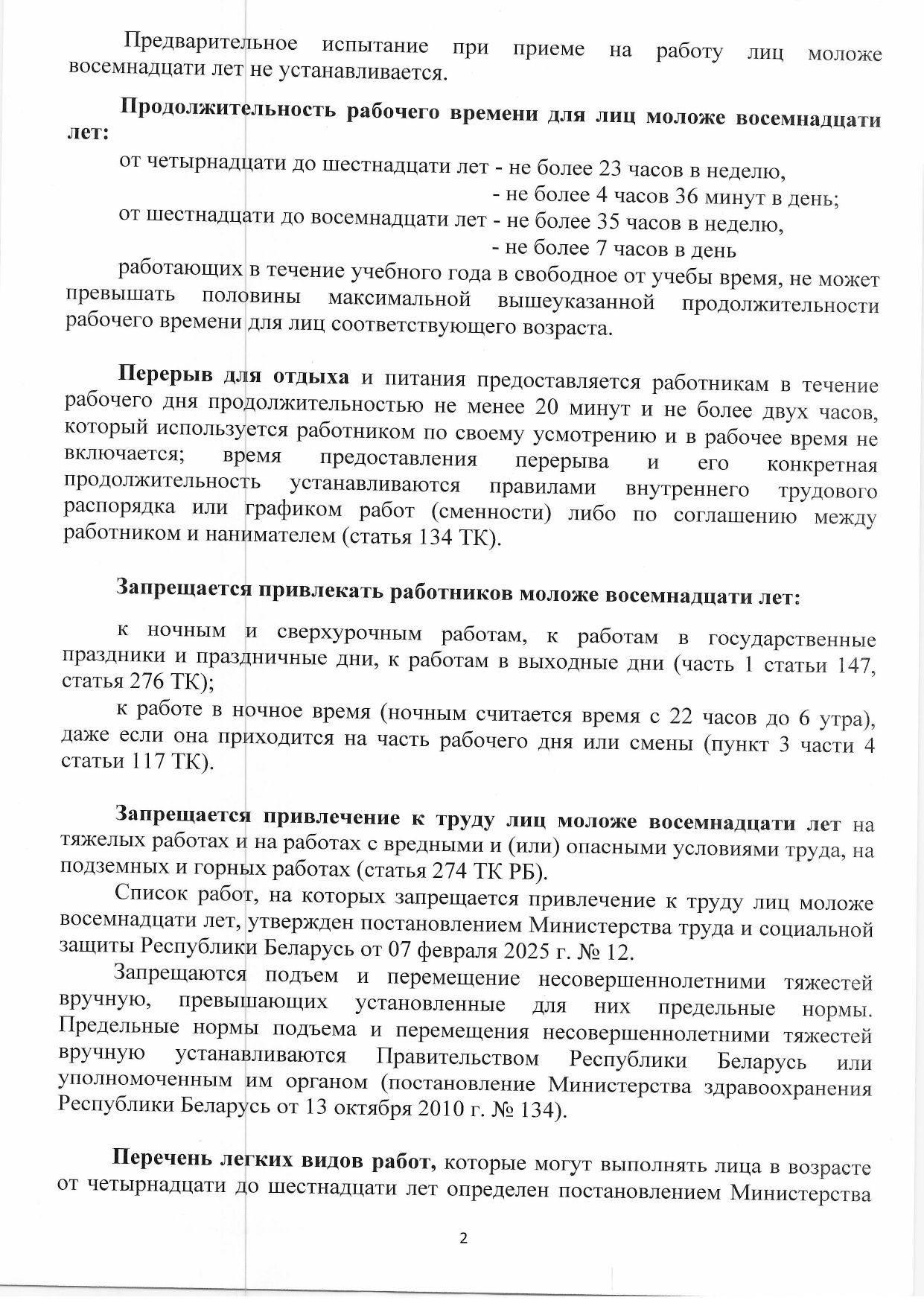 Предварительное испытание при приеме на работу лиц моложе восемнадцати лет не устанавливается.

Продолжительность рабочего времени для лиц моложе восемнадцати лет:

от четырнадцати до шестнадцати лет - не более 23 часов в неделю,
- не более 4 часов 36 минут в день;
от шестнадцати до восемнадцати лет - не более 35 часов в неделю,
- не более 7 часов в день

работающих в течение учебного года в свободное от учебы время, не может превышать половины максимальной вышеуказанной продолжительности рабочего времени для лиц соответствующего возраста.

Перерыв для отдыха и питания предоставляется работникам в течение рабочего дня продолжительностью не менее 20 минут и не более двух часов, который используется работником по своему усмотрению и в рабочее время не включается; время предоставления перерыва и его конкретная продолжительность устанавливаются правилами внутреннего трудового распорядка или графиком работ (сменности) либо по соглашению между работником и нанимателем (статья 134 ТК).

Запрещается привлекать работников моложе восемнадцати лет:

к ночным и сверхурочным работам, к работам в государственные праздники и праздничные дни, к работам в выходные дни (часть 1 статьи 147, статья 276 ТК);

к работе в ночное время (ночным считается время с 22 часов до 6 утра), даже если она приходится на часть рабочего дня или смены (пункт 3 части 4 статьи 117 ТК).

Запрещается привлечение к труду лиц моложе восемнадцати лет на тяжелых работах и на работах с вредными и (или) опасными условиями труда, на подземных и горных работах (статья 274 ТК РБ).

Список работ, на которых запрещается привлечение к труду лиц моложе восемнадцати лет, утвержден постановлением Министерства труда и социальной защиты Республики Беларусь от 07 февраля 2025 г. № 12.

Запрещаются подъем и перемещение несовершеннолетними тяжестей вручную, превышающих установленные для них предельные нормы. Предельные нормы подъема и перемещения несовершеннолетними тяжестей вручную устанавливаются Правительством Республики Беларусь или уполномоченным им органом (постановление Министерства здравоохранения Республики Беларусь от 13 октября 2010 г. № 134).

Перечень легких видов работ, которые могут выполнять лица в возрасте от четырнадцати до шестнадцати лет определен постановлением Министерства

2